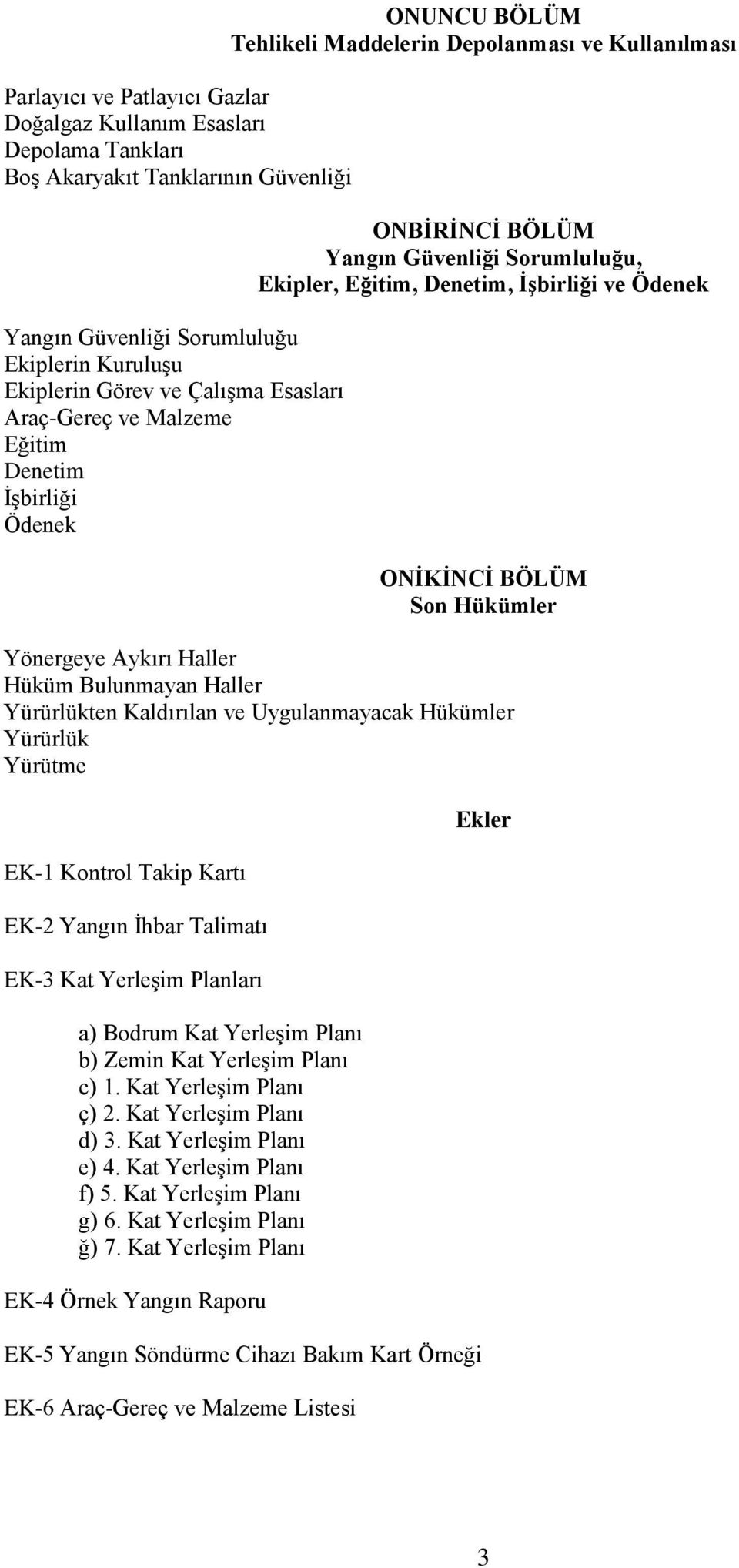 ONUNCU BÖLÜM
Tehlikeli Maddelerin Depolanması ve Kullanılması

Parlayıcı ve Patlayıcı Gazlar
Doğalgaz Kullanım Esasları
Depolama Tankları
Boş Akaryakıt Tanklarının Güvenliği

ONBİRİNCİ BÖLÜM
Yangın Güvenliği Sorumluluğu, Ekipler, Eğitim, Denetim, İşbirliği ve Ödenek

Yangın Güvenliği Sorumluluğu
Ekiplerin Kuruluşu
Ekiplerin Görev ve Çalışma Esasları
Araç-Gereç ve Malzeme
Eğitim
Denetim
İşbirliği
Ödenek

ONİKİNCİ BÖLÜM
Son Hükümler

Yönergeye Aykırı Haller
Hüküm Bulunmayan Haller
Yürürlükten Kaldırılan ve Uygulanmayacak Hükümler
Yürürlük
Yürütme

Ekler

EK-1 Kontrol Takip Kartı

EK-2 Yangın İhbar Talimatı

EK-3 Kat Yerleşim Planları

a) Bodrum Kat Yerleşim Planı
b) Zemin Kat Yerleşim Planı
c) 1. Kat Yerleşim Planı
ç) 2. Kat Yerleşim Planı
d) 3. Kat Yerleşim Planı
e) 4. Kat Yerleşim Planı
f) 5. Kat Yerleşim Planı
g) 6. Kat Yerleşim Planı
ğ) 7. Kat Yerleşim Planı

EK-4 Örnek Yangın Raporu

EK-5 Yangın Söndürme Cihazı Bakım Kart Örneği

EK-6 Araç-Gereç ve Malzeme Listesi

3